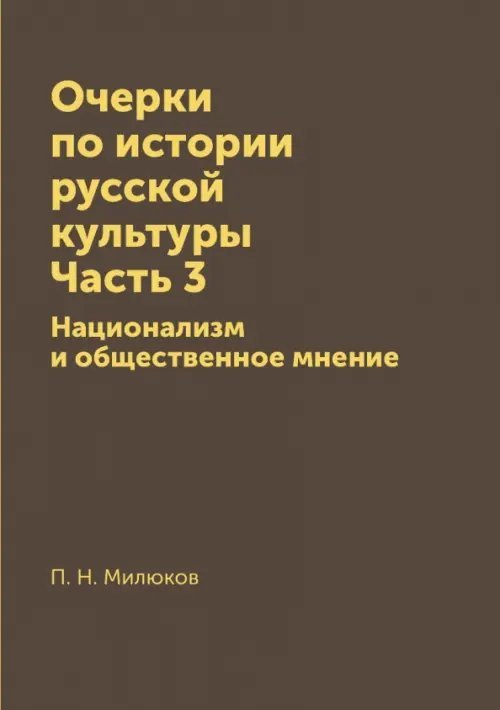 Очерки по истории русской культуры
Часть 3

Национализм и общественное мнение

П. Н. Милюков